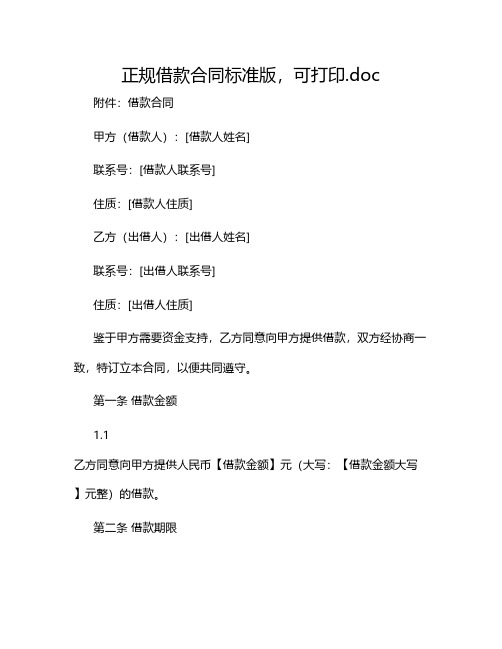 正规借款合同标准版，可打印.doc

附件：借款合同

甲方（借款人）：[借款人姓名]

联系号：[借款人联系号]

住质：[借款人住质]

乙方（出借人）：[出借人姓名]

联系号：[出借人联系号]

住质：[出借人住质]

鉴于甲方需要资金支持，乙方同意向甲方提供借款，双方经协商一致，特订立本合同，以便共同遵守。

第一条 借款金额

1.1

乙方同意向甲方提供人民币【借款金额】元（大写：【借款金额大写】元整）的借款。

第二条 借款期限